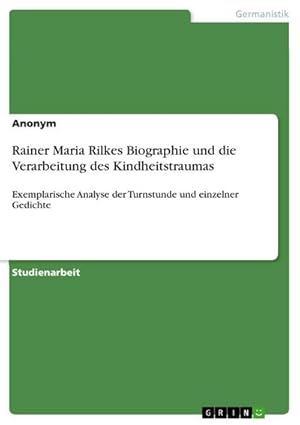 Germanistik

Anonym

Rainer Maria Rilkes Biographie und die Verarbeitung des Kindheitstraumas

Exemplarische Analyse der Turnstunde und einzelner Gedichte

Studienarbeit

GRIN